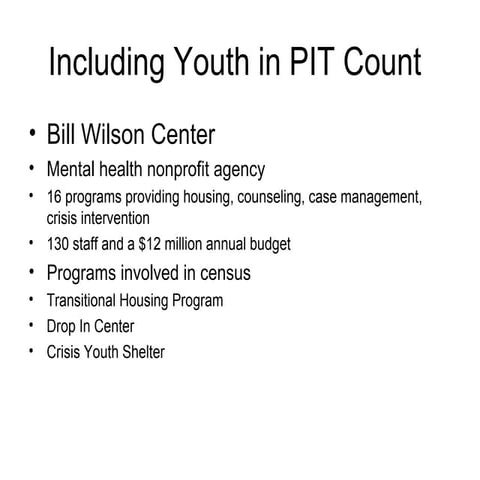 Including Youth in PIT Count

• Bill Wilson Center
• Mental health nonprofit agency
• 16 programs providing housing, counseling, case management, crisis intervention
• 130 staff and a \$12 million annual budget
• Programs involved in census
• Transitional Housing Program
• Drop In Center
• Crisis Youth Shelter